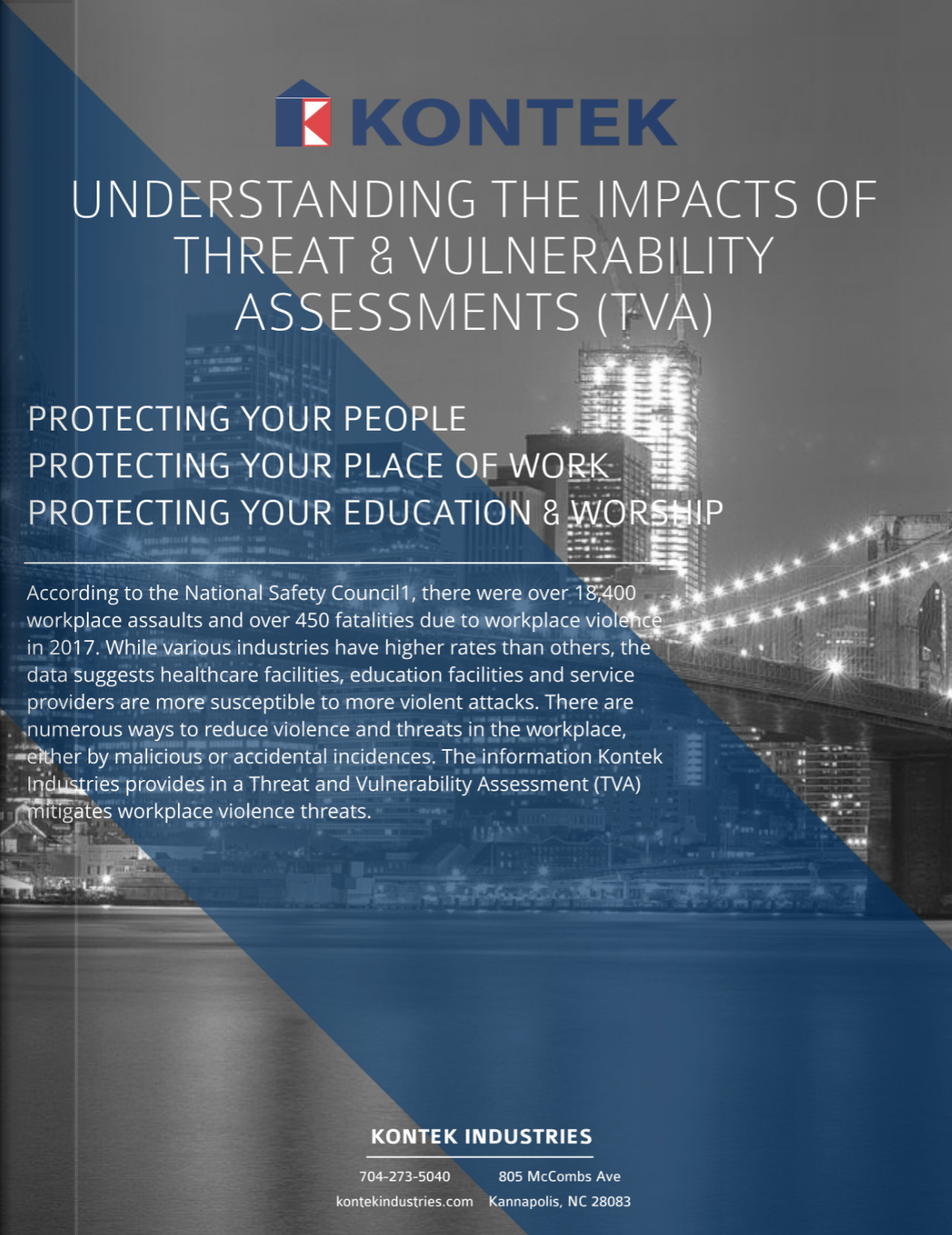 KONTEK

UNDERSTANDING THE IMPACTS OF THREAT & VULNERABILITY ASSESSMENTS (TVA)

PROTECTING YOUR PEOPLE
PROTECTING YOUR PLACE OF WORK
PROTECTING YOUR EDUCATION & WORSHIP

According to the National Safety Council1, there were over 18,400 workplace assaults and over 450 fatalities due to workplace violence in 2017. While various industries have higher rates than others, the data suggests healthcare facilities, education facilities and service providers are more susceptible to more violent attacks. There are numerous ways to reduce violence and threats in the workplace, either by malicious or accidental incidences. The information Kontek Industries provides in a Threat and Vulnerability Assessment (TVA) mitigates workplace violence threats.

KONTEK INDUSTRIES

704-273-5040
kontekindustries.com

805 McCombs Ave
Kannapolis, NC 28083